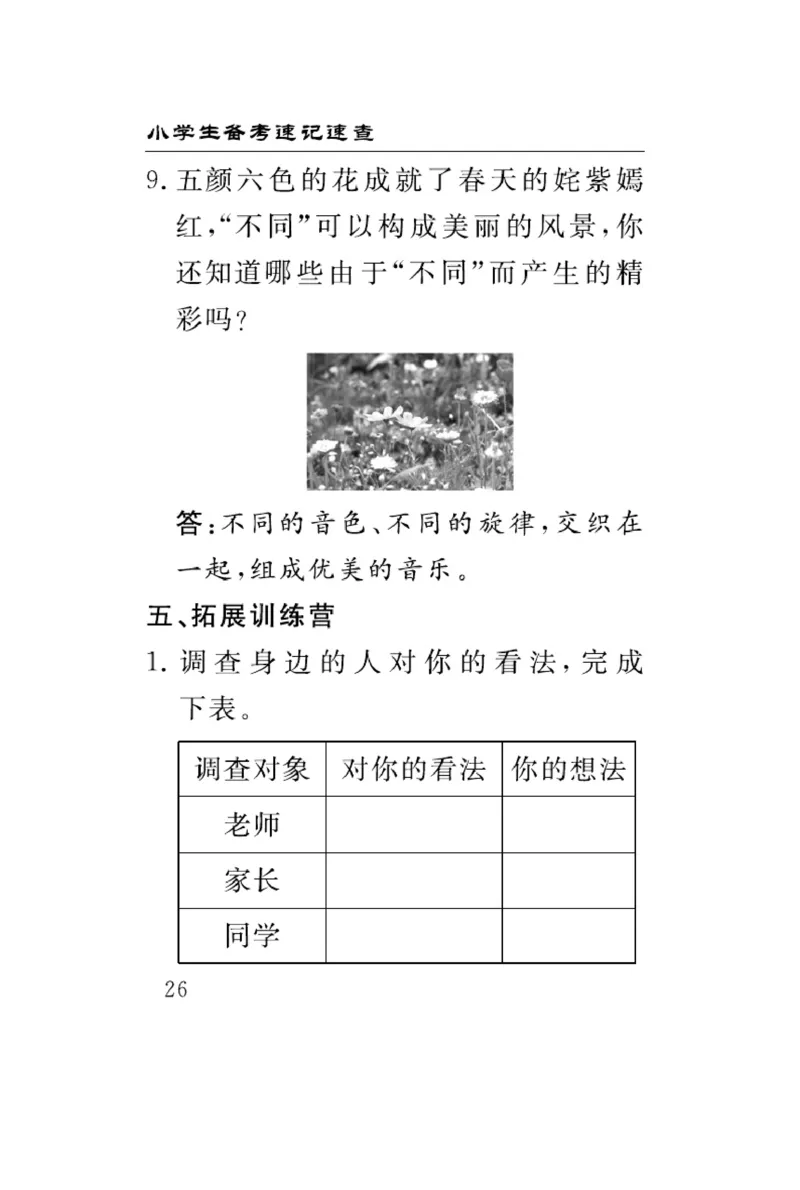 小学生备考速记速查

9. 五颜六色的花成就了春天的姹紫嫣红,“不同”可以构成美丽的风景,你还知道哪些由于“不同”而产生的精彩吗?

答:不同的音色、不同的旋律,交织在一起,组成优美的音乐。

五、拓展训练营

1. 调查身边的人对你的看法,完成下表。

| 调查对象 | 对你的看法 | 你的想法 |
|---|---|---|
| 老师 | | |
| 家长 | | |
| 同学 | | |

26